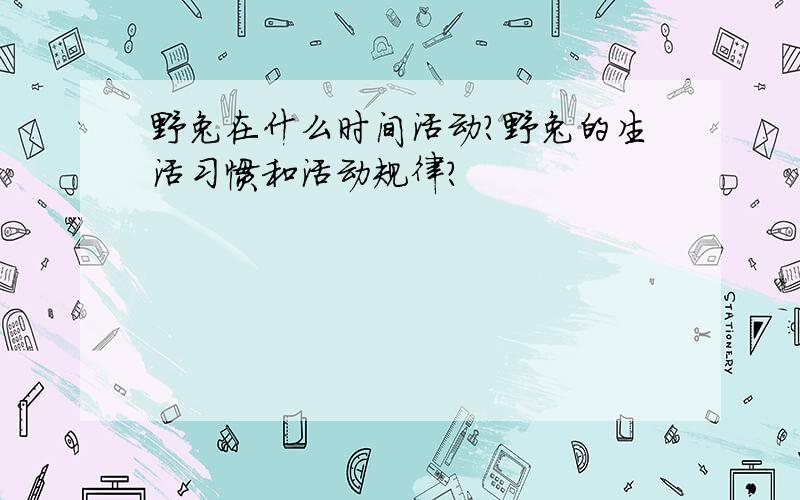 野兔在什么时间活动?野兔的生活习惯和活动规律?

STATIONERY